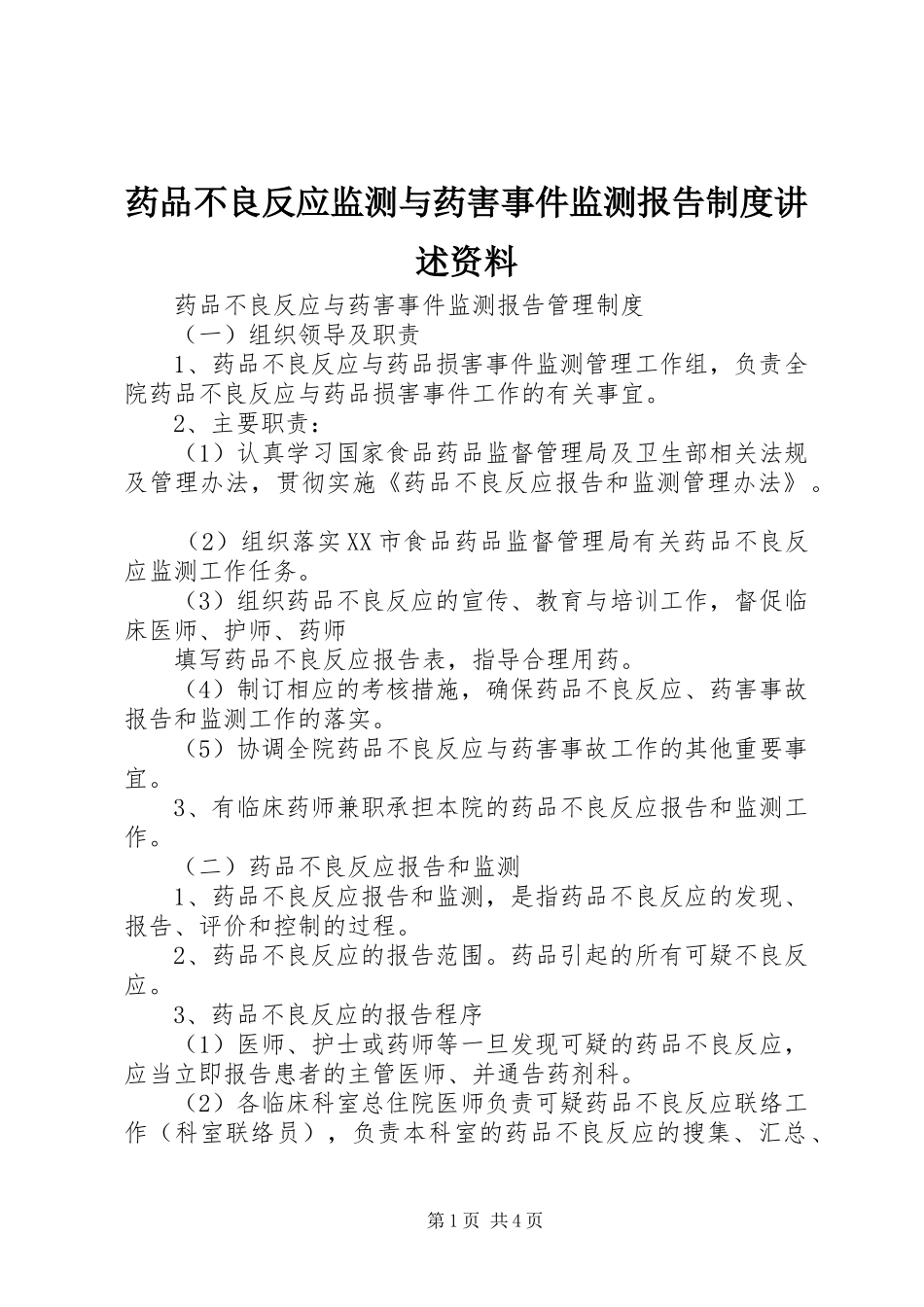 药品不良反应监测与药害事件监测报告制度讲述资料

药品不良反应与药害事件监测报告管理制度

（一）组织领导及职责

1、药品不良反应与药品损害事件监测管理工作组，负责全院药品不良反应与药品损害事件工作的有关事宜。

2、主要职责：

（1）认真学习国家食品药品监督管理局及卫生部相关法规及管理办法，贯彻实施《药品不良反应报告和监测管理办法》。

（2）组织落实XX市食品药品监督管理局有关药品不良反应监测工作任务。

（3）组织药品不良反应的宣传、教育与培训工作，督促临床医师、护师、药师

填写药品不良反应报告表，指导合理用药。

（4）制订相应的考核措施，确保药品不良反应、药害事故报告和监测工作的落实。

（5）协调全院药品不良反应与药害事故工作的其他重要事宜。

3、有临床药师兼职承担本院的药品不良反应报告和监测工作。

（二）药品不良反应报告和监测

1、药品不良反应报告和监测，是指药品不良反应的发现、报告、评价和控制的过程。

2、药品不良反应的报告范围。药品引起的所有可疑不良反应。

3、药品不良反应的报告程序

（1）医师、护士或药师等一旦发现可疑的药品不良反应，应当立即报告患者的主管医师、并通告药剂科。

（2）各临床科室总住院医师负责可疑药品不良反应联络工作（科室联络员），负责本科室的药品不良反应的搜集、汇总、

第1页 共4页